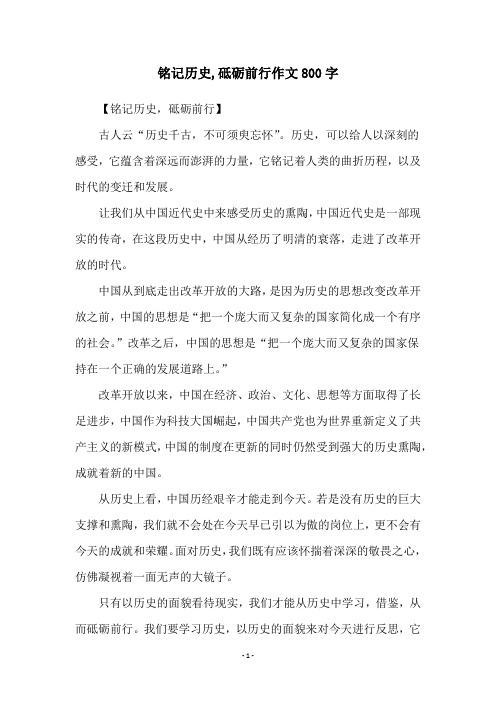 铭记历史,砥砺前行作文800字

【铭记历史，砥砺前行】

古人云“历史千古，不可须臾忘怀”。历史，可以给人以深刻的感受，它蕴含着深远而澎湃的力量，它铭记着人类的曲折历程，以及时代的变迁和发展。

让我们从中国近代史中来感受历史的熏陶，中国近代史是一部现实的传奇，在这段历史中，中国从经历了明清的衰落，走进了改革开放的时代。

中国从到底走出改革开放的大路，是因为历史的思想改变改革开放之前，中国的思想是“把一个庞大而又复杂的国家简化成一个有序的社会。”改革之后，中国的思想是“把一个庞大而又复杂的国家保持在一个正确的发展道路上。”

改革开放以来，中国在经济、政治、文化、思想等方面取得了长足进步，中国作为科技大国崛起，中国共产党也为世界重新定义了共产主义的新模式，中国的制度在更新的同时仍然受到强大的历史熏陶，成就着新的中国。

从历史上看，中国历经艰辛才能走到今天。若是没有历史的巨大支撑和熏陶，我们就不会处在今天早已引以为傲的岗位上，更不会有今天的成就和荣耀。面对历史，我们既有应该怀揣着深深的敬畏之心，仿佛凝视着一面无声的大镜子。

只有以历史的面貌看待现实，我们才能从历史中学习，借鉴，从而砥砺前行。我们要学习历史，以历史的面貌来对今天进行反思，它

- 1 -